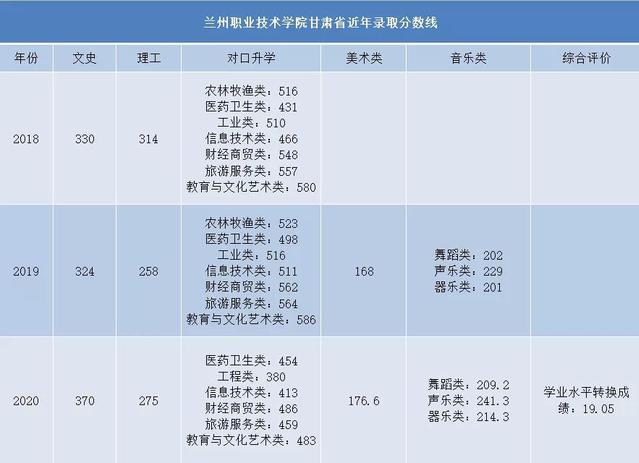 兰州职业技术学院甘肃省近年录取分数线

| 年份 | 文史 | 理工 | 对口升学 | 美术类 | 音乐类 | 综合评价 |
|---|---|---|---|---|---|---|
| 2018 | 330 | 314 | 农林牧渔类：516 医药卫生类：431 工业类：510 信息技术类：466 财经商贸类：548 旅游服务类：557 教育与文化艺术类：580 | | | |
| 2019 | 324 | 258 | 农林牧渔类：523 医药卫生类：498 工业类：516 信息技术类：511 财经商贸类：562 旅游服务类：564 教育与文化艺术类：586 | 168 | 舞蹈类：202 声乐类：229 器乐类：201 | |
| 2020 | 370 | 275 | 医药卫生类：454 工程类：380 信息技术类：413 财经商贸类：486 旅游服务类：459 教育与文化艺术类：483 | 176.6 | 舞蹈类：209.2 声乐类：241.3 器乐类：214.3 | 学业水平转换成绩：19.05 |